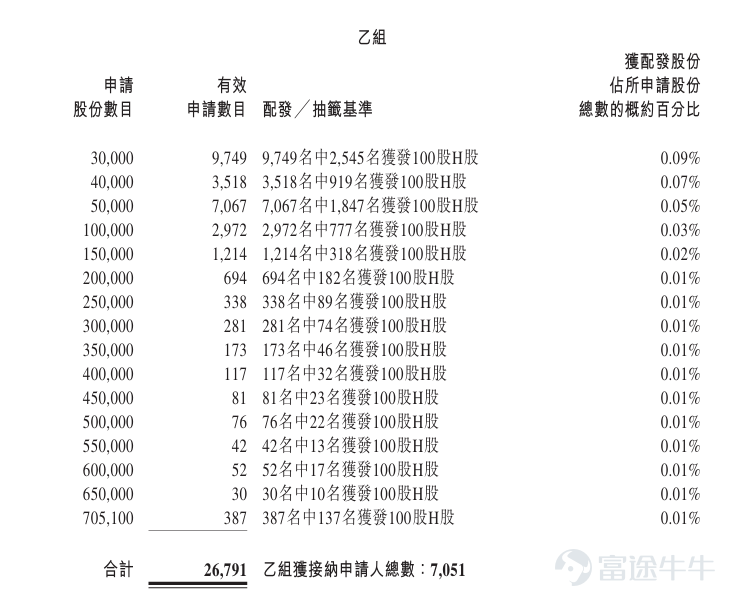 乙組

| 申請股份數目 | 有效申請數目 | 配發／抽籤基準 | 獲配發股份佔所申請股份總數的概約百分比 |
|---|---|---|---|
| 30,000 | 9,749 | 9,749名中2,545名獲發100股H股 | 0.09% |
| 40,000 | 3,518 | 3,518名中919名獲發100股H股 | 0.07% |
| 50,000 | 7,067 | 7,067名中1,847名獲發100股H股 | 0.05% |
| 100,000 | 2,972 | 2,972名中777名獲發100股H股 | 0.03% |
| 150,000 | 1,214 | 1,214名中318名獲發100股H股 | 0.02% |
| 200,000 | 694 | 694名中182名獲發100股H股 | 0.01% |
| 250,000 | 338 | 338名中89名獲發100股H股 | 0.01% |
| 300,000 | 281 | 281名中74名獲發100股H股 | 0.01% |
| 350,000 | 173 | 173名中46名獲發100股H股 | 0.01% |
| 400,000 | 117 | 117名中32名獲發100股H股 | 0.01% |
| 450,000 | 81 | 81名中23名獲發100股H股 | 0.01% |
| 500,000 | 76 | 76名中22名獲發100股H股 | 0.01% |
| 550,000 | 42 | 42名中13名獲發100股H股 | 0.01% |
| 600,000 | 52 | 52名中17名獲發100股H股 | 0.01% |
| 650,000 | 30 | 30名中10名獲發100股H股 | 0.01% |
| 705,100 | 387 | 387名中137名獲發100股H股 | 0.01% |
| 合計 | 26,791 | 乙組獲接納申請人總數：7,051 | |

富途牛牛